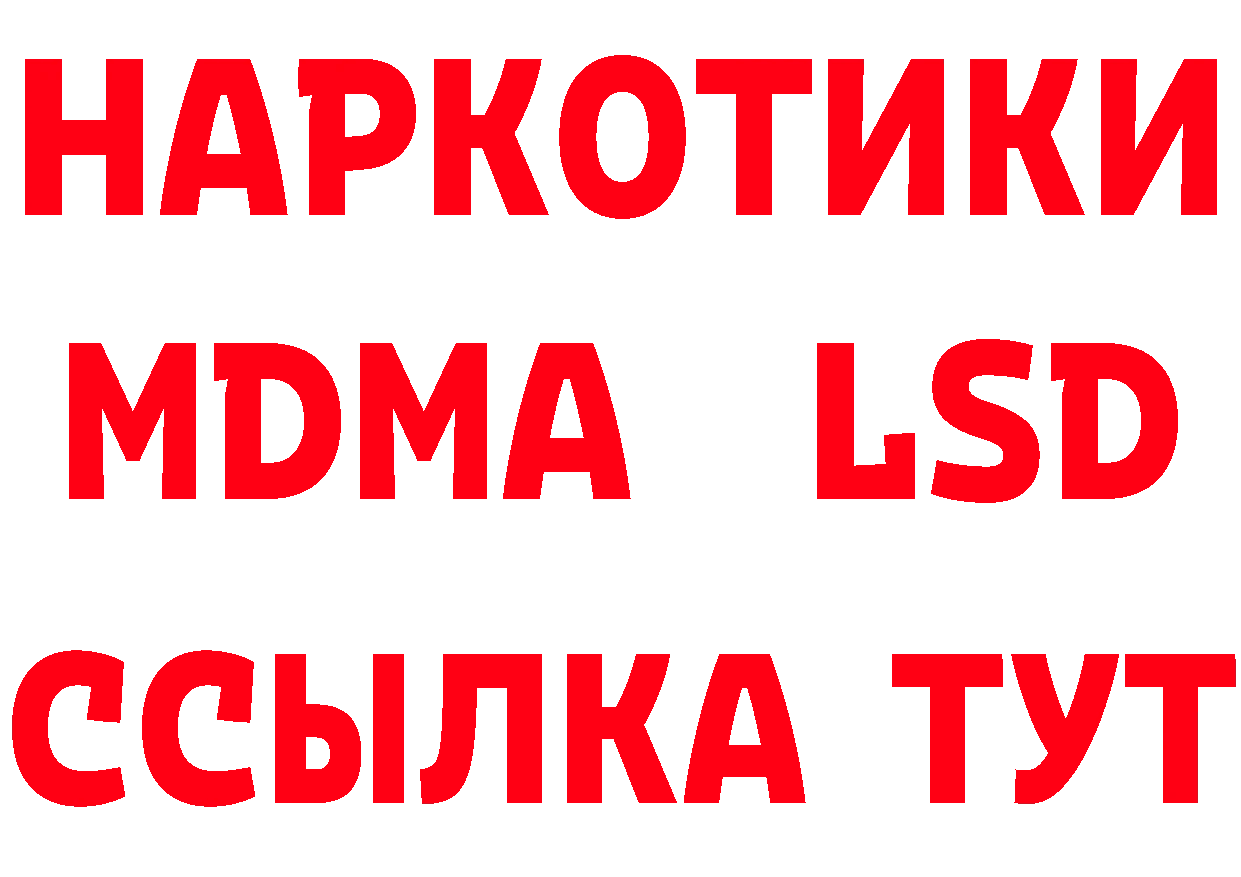 НАРКОТИКИ
MDMA LSD
ССЫЛКА ТУТ